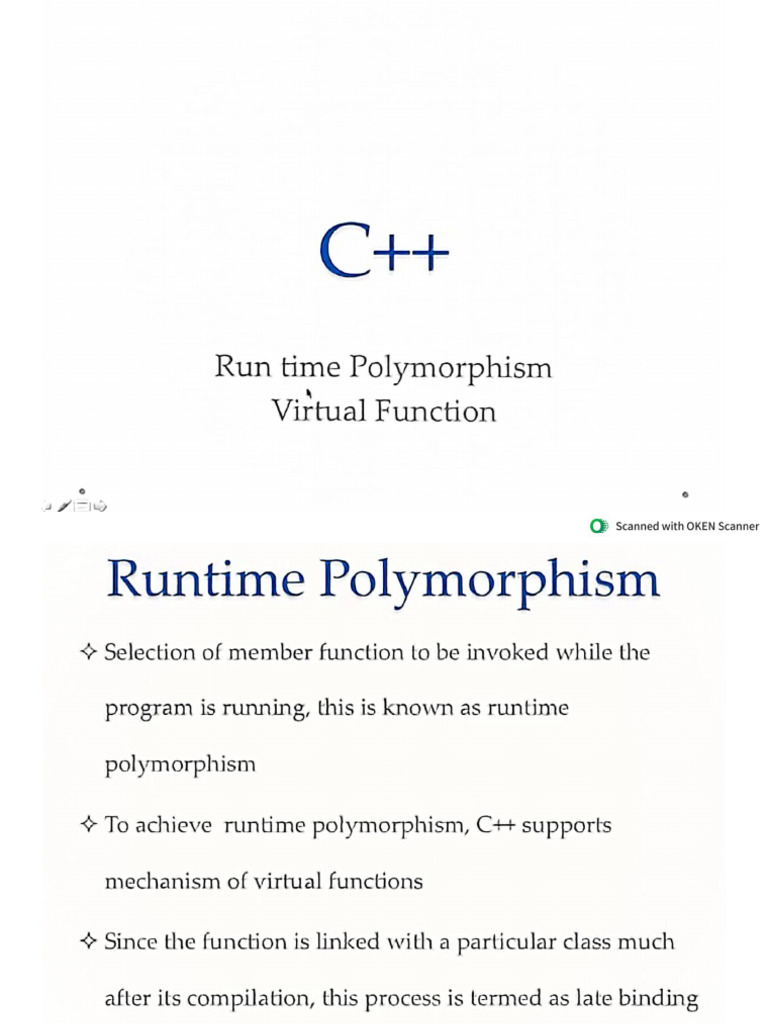 C++

Run time Polymorphism
Virtual Function

Scanned with OKEN Scanner

Runtime Polymorphism

✧ Selection of member function to be invoked while the program is running, this is known as runtime polymorphism

✧ To achieve runtime polymorphism, C++ supports mechanism of virtual functions

✧ Since the function is linked with a particular class much after its compilation, this process is termed as late binding